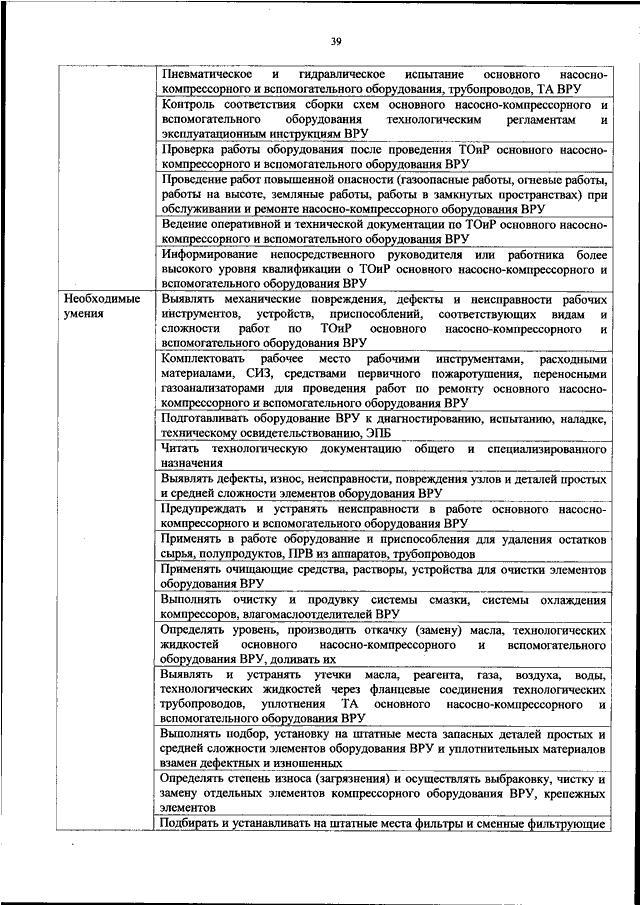 39

| | |
|---|---|
| | Пневматическое и гидравлическое испытание основного насосно-компрессорного и вспомогательного оборудования, трубопроводов, ТА ВРУ |
| | Контроль соответствия сборки схем основного насосно-компрессорного и вспомогательного оборудования технологическим регламентам и эксплуатационным инструкциям ВРУ |
| | Проверка работы оборудования после проведения ТОиР основного насосно-компрессорного и вспомогательного оборудования ВРУ |
| | Проведение работ повышенной опасности (газоопасные работы, огневые работы, работы на высоте, земляные работы, работы в замкнутых пространствах) при обслуживании и ремонте насосно-компрессорного оборудования ВРУ |
| | Ведение оперативной и технической документации по ТОиР основного насосно-компрессорного и вспомогательного оборудования ВРУ |
| | Информирование непосредственного руководителя или работника более высокого уровня квалификации о ТОиР основного насосно-компрессорного и вспомогательного оборудования ВРУ |
| Необходимые умения | Выявлять механические повреждения, дефекты и неисправности рабочих инструментов, устройств, приспособлений, соответствующих видам и сложности работ по ТОиР основного насосно-компрессорного и вспомогательного оборудования ВРУ |
| | Комплектовать рабочее место рабочими инструментами, расходными материалами, СИЗ, средствами первичного пожаротушения, переносными газоанализаторами для проведения работ по ремонту основного насосно-компрессорного и вспомогательного оборудования ВРУ |
| | Подготавливать оборудование ВРУ к диагностированию, испытанию, наладке, техническому освидетельствованию, ЭПБ |
| | Читать технологическую документацию общего и специализированного назначения |
| | Выявлять дефекты, износ, неисправности, повреждения узлов и деталей простых и средней сложности элементов оборудования ВРУ |
| | Предупреждать и устранять неисправности в работе основного насосно-компрессорного и вспомогательного оборудования ВРУ |
| | Применять в работе оборудование и приспособления для удаления остатков сырья, полупродуктов, ПРВ из аппаратов, трубопроводов |
| | Применять очищающие средства, растворы, устройства для очистки элементов оборудования ВРУ |
| | Выполнять очистку и продувку системы смазки, системы охлаждения компрессоров, влагомаслоотделителей ВРУ |
| | Определять уровень, производить откачку (замену) масла, технологических жидкостей основного насосно-компрессорного и вспомогательного оборудования ВРУ, доливать их |
| | Выявлять и устранять утечки масла, реагента, газа, воздуха, воды, технологических жидкостей через фланцевые соединения технологических трубопроводов, уплотнения ТА основного насосно-компрессорного и вспомогательного оборудования ВРУ |
| | Выполнять подбор, установку на штатные места запасных деталей простых и средней сложности элементов оборудования ВРУ и уплотнительных материалов взамен дефектных и изношенных |
| | Определять степень износа (загрязнения) и осуществлять выбраковку, чистку и замену отдельных элементов компрессорного оборудования ВРУ, крепежных элементов |
| | Подбирать и устанавливать на штатные места фильтры и сменные фильтрующие |